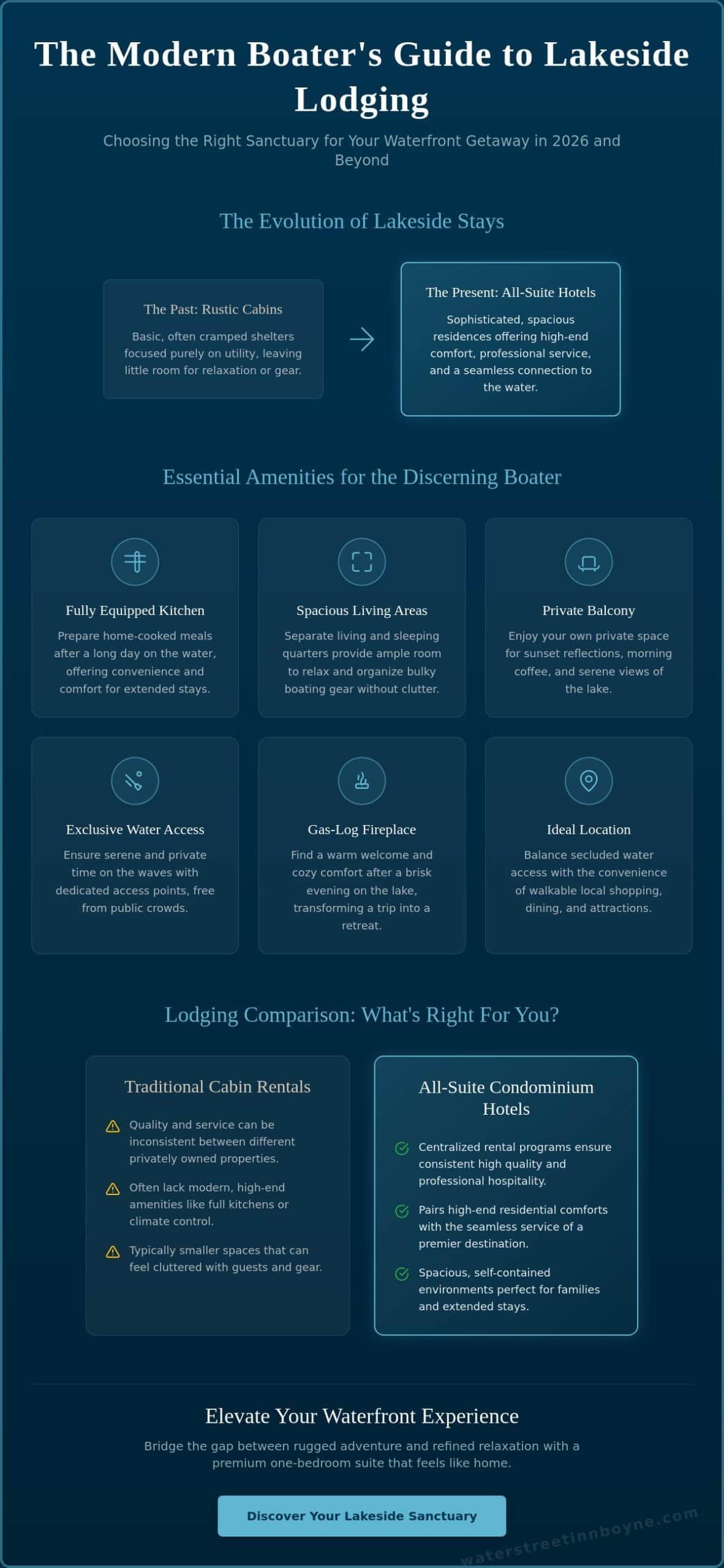 The Modern Boater's Guide to Lakeside Lodging

Choosing the Right Sanctuary for Your Waterfront Getaway in 2026 and Beyond

The Evolution of Lakeside Stays

The Past: Rustic Cabins

Basic, often cramped shelters focused purely on utility, leaving little room for relaxation or gear.

The Present: All-Suite Hotels

Sophisticated, spacious residences offering high-end comfort, professional service, and a seamless connection to the water.

Essential Amenities for the Discerning Boater

Fully Equipped Kitchen

Prepare home-cooked meals after a long day on the water, offering convenience and comfort for extended stays.

Spacious Living Areas

Separate living and sleeping quarters provide ample room to relax and organize bulky boating gear without clutter.

Private Balcony

Enjoy your own private space for sunset reflections, morning coffee, and serene views of the lake.

Exclusive Water Access

Ensure serene and private time on the waves with dedicated access points, free from public crowds.

Gas-Log Fireplace

Find a warm welcome and cozy comfort after a brisk evening on the lake, transforming a trip into a retreat.

Ideal Location

Balance secluded water access with the convenience of walkable local shopping, dining, and attractions.

Lodging Comparison: What's Right For You?

Traditional Cabin Rentals

Quality and service can be inconsistent between different privately owned properties.

Often lack modern, high-end amenities like full kitchens or climate control.

Typically smaller spaces that can feel cluttered with guests and gear.

All-Suite Condominium Hotels

Centralized rental programs ensure consistent high quality and professional hospitality.

Pairs high-end residential comforts with the seamless service of a premier destination.

Spacious, self-contained environments perfect for families and extended stays.

Elevate Your Waterfront Experience

Bridge the gap between rugged adventure and refined relaxation with a premium one-bedroom suite that feels like home.

Discover Your Lakeside Sanctuary

waterstreetinnboyne.com